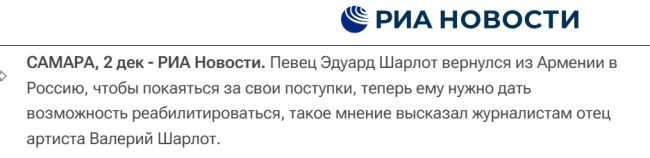 РИА НОВОСТИ

САМАРА, 2 дек - РИА Новости. Певец Эдуард Шарлот вернулся из Армении в Россию, чтобы покаяться за свои поступки, теперь ему нужно дать возможность реабилитироваться, такое мнение высказал журналистам отец артиста Валерий Шарлот.